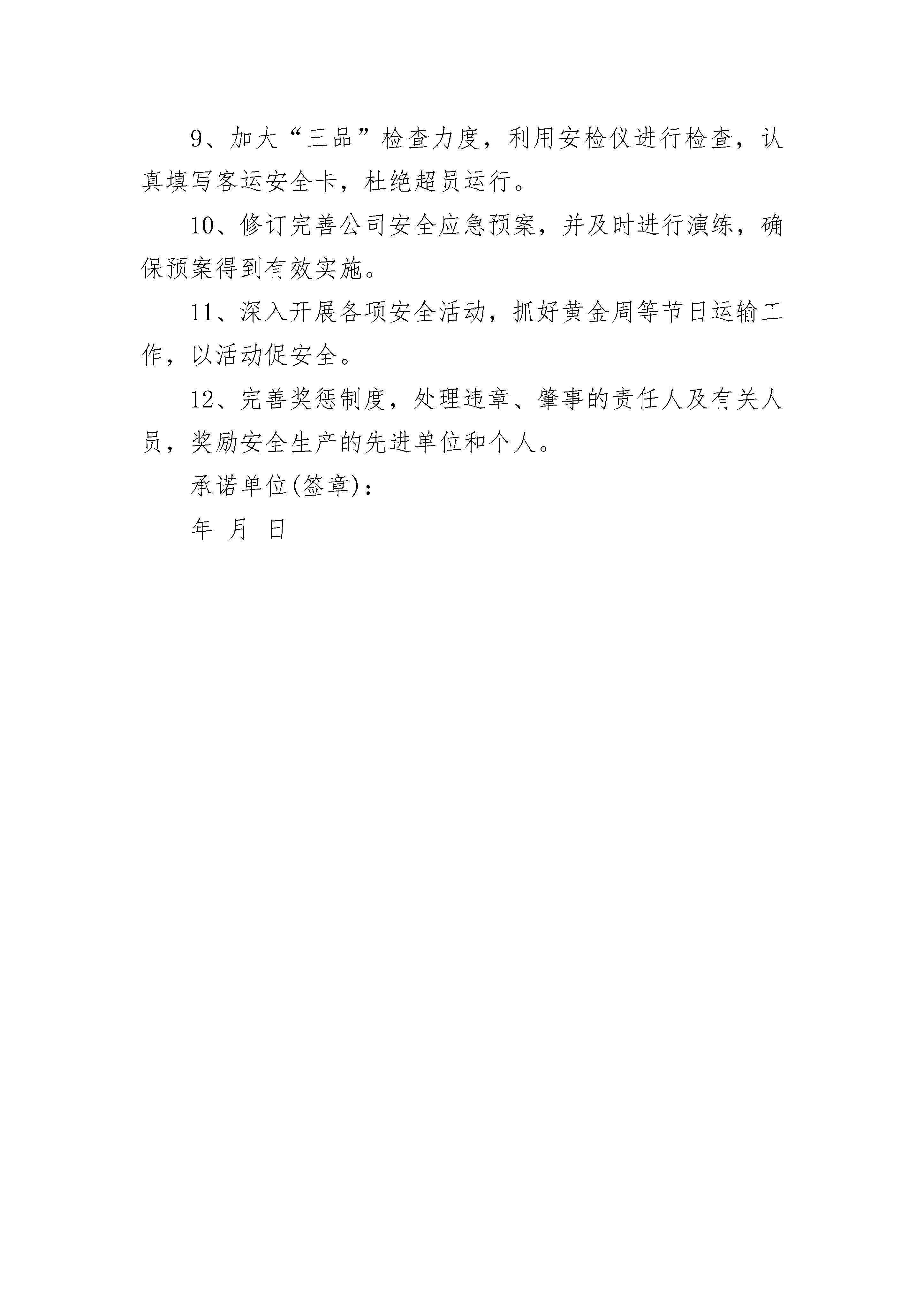 9、加大“三品”检查力度，利用安检仪进行检查，认真填写客运安全卡，杜绝超员运行。

10、修订完善公司安全应急预案，并及时进行演练，确保预案得到有效实施。

11、深入开展各项安全活动，抓好黄金周等节日运输工作，以活动促安全。

12、完善奖惩制度，处理违章、肇事的责任人及有关人员，奖励安全生产的先进单位和个人。

承诺单位(签章)：

年 月 日